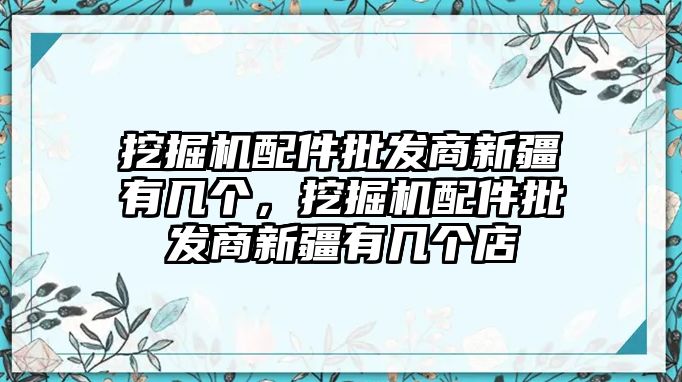 挖掘机配件批发商新疆有几个，挖掘机配件批发商新疆有几个店